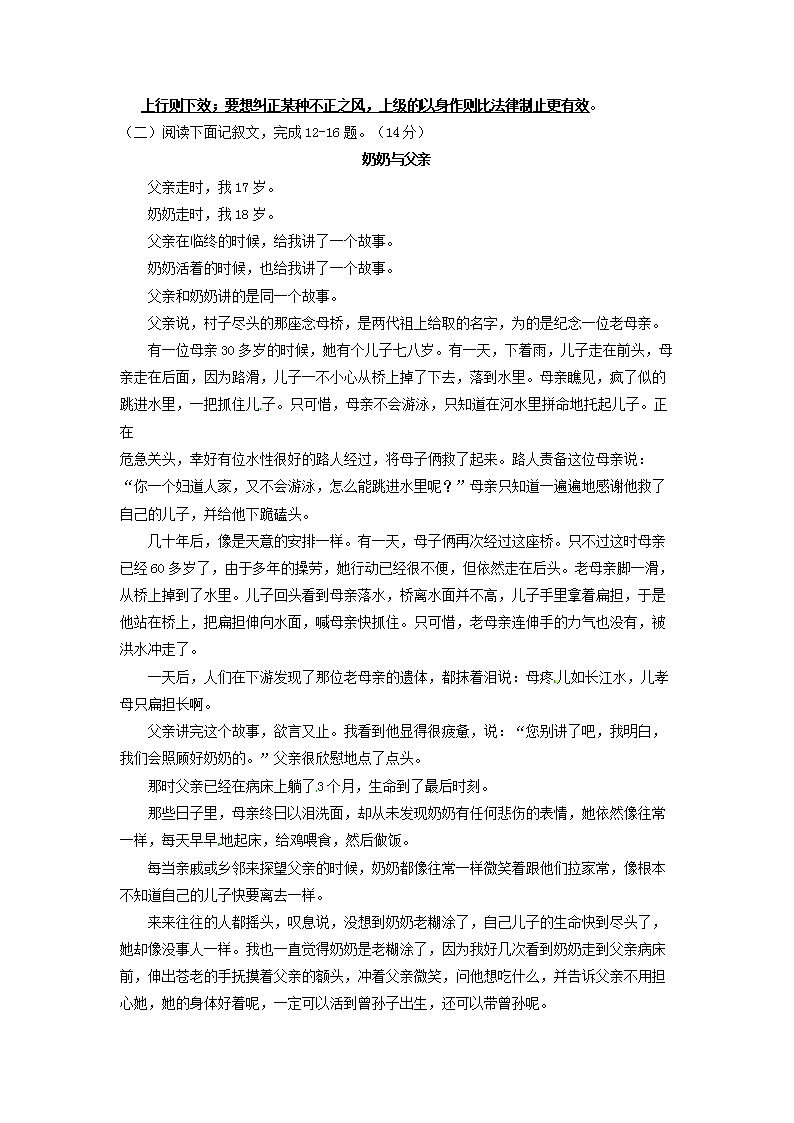 上行则下效；要想纠正某种不正之风，上级的以身作则比法律制止更有效。

（二）阅读下面记叙文，完成12-16题。（14分）

奶奶与父亲

父亲走时，我17岁。

奶奶走时，我18岁。

父亲在临终的时候，给我讲了一个故事。

奶奶活着的时候，也给我讲了一个故事。

父亲和奶奶讲的是同一个故事。

父亲说，村子尽头的那座念母桥，是两代祖上给取的名字，为的是纪念一位老母亲。

有一位母亲30多岁的时候，她有个儿子七八岁。有一天，下着雨，儿子走在前头，母亲走在后面，因为路滑，儿子一不小心从桥上掉了下去，落到水里。母亲瞧见，疯了似的跳进水里，一把抓住儿子。只可惜，母亲不会游泳，只知道在河水里拼命地托起儿子。正在

危急关头，幸好有位水性很好的路人经过，将母子俩救了起来。路人责备这位母亲说：“你一个妇道人家，又不会游泳，怎么能跳进水里呢？”母亲只知道一遍遍地感谢他救了自己的儿子，并给他下跪磕头。

几十年后，像是天意的安排一样。有一天，母子俩再次经过这座桥。只不过这时母亲已经60多岁了，由于多年的操劳，她行动已经很不便，但依然走在后头。老母亲脚一滑，从桥上掉到了水里。儿子回头看到母亲落水，桥离水面并不高，儿子手里拿着扁担，于是他站在桥上，把扁担伸向水面，喊母亲快抓住。只可惜，老母亲连伸手的力气也没有，被洪水冲走了。

一天后，人们在下游发现了那位老母亲的遗体，都抹着泪说：母疼儿如长江水，儿孝母只扁担长啊。

父亲讲完这个故事，欲言又止。我看到他显得很疲惫，说：“您别讲了吧，我明白，我们会照顾好奶奶的。”父亲很欣慰地点了点头。

那时父亲已经在病床上躺了3个月，生命到了最后时刻。

那些日子里，母亲终日以泪洗面，却从未发现奶奶有任何悲伤的表情，她依然像往常一样，每天早早地起床，给鸡喂食，然后做饭。

每当亲戚或乡邻来探望父亲的时候，奶奶都像往常一样微笑着跟他们拉家常，像根本不知道自己的儿子快要离去一样。

来来往往的人都摇头，叹息说，没想到奶奶老糊涂了，自己儿子的生命快到尽头了，她却像没事人一样。我也一直觉得奶奶是老糊涂了，因为我好几次看到奶奶走到父亲病床前，伸出苍老的手抚摸着父亲的额头，冲着父亲微笑，问他想吃什么，并告诉父亲不用担心她，她的身体好着呢，一定可以活到曾孙子出生，还可以带曾孙呢。